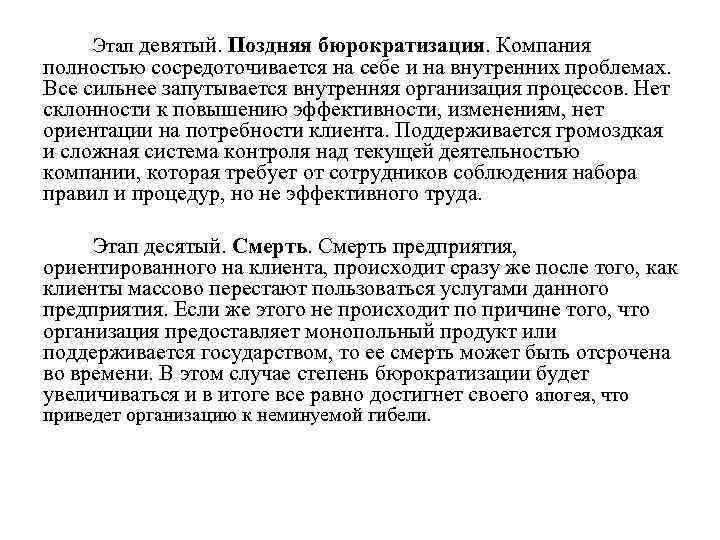 Этап девятый. Поздняя бюрократизация. Компания полностью сосредоточивается на себе и на внутренних проблемах. Все сильнее запутывается внутренняя организация процессов. Нет склонности к повышению эффективности, изменениям, нет ориентации на потребности клиента. Поддерживается громоздкая и сложная система контроля над текущей деятельностью компании, которая требует от сотрудников соблюдения набора правил и процедур, но не эффективного труда.

Этап десятый. Смерть. Смерть предприятия, ориентированного на клиента, происходит сразу же после того, как клиенты массово перестают пользоваться услугами данного предприятия. Если же этого не происходит по причине того, что организация предоставляет монопольный продукт или поддерживается государством, то ее смерть может быть отсрочена во времени. В этом случае степень бюрократизации будет увеличиваться и в итоге все равно достигнет своего апогея, что приведет организацию к неминуемой гибели.